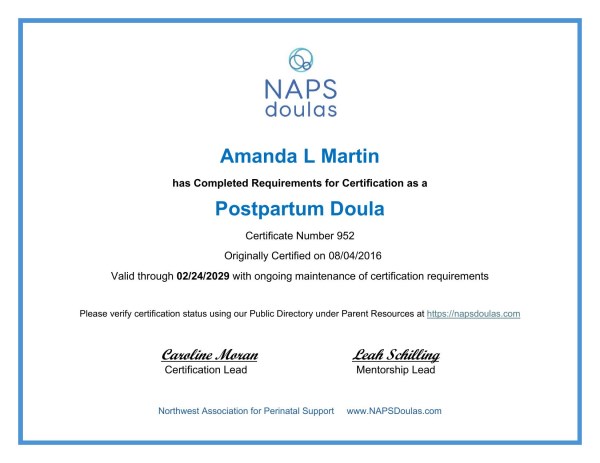 NAPS
doulas

Amanda L Martin

has Completed Requirements for Certification as a

Postpartum Doula

Certificate Number 952

Originally Certified on 08/04/2016

Valid through 02/24/2029 with ongoing maintenance of certification requirements

Please verify certification status using our Public Directory under Parent Resources at https://napsdoulas.com

Caroline Moran
Certification Lead

Leah Schilling
Mentorship Lead

Northwest Association for Perinatal Support www.NAPSDoulas.com